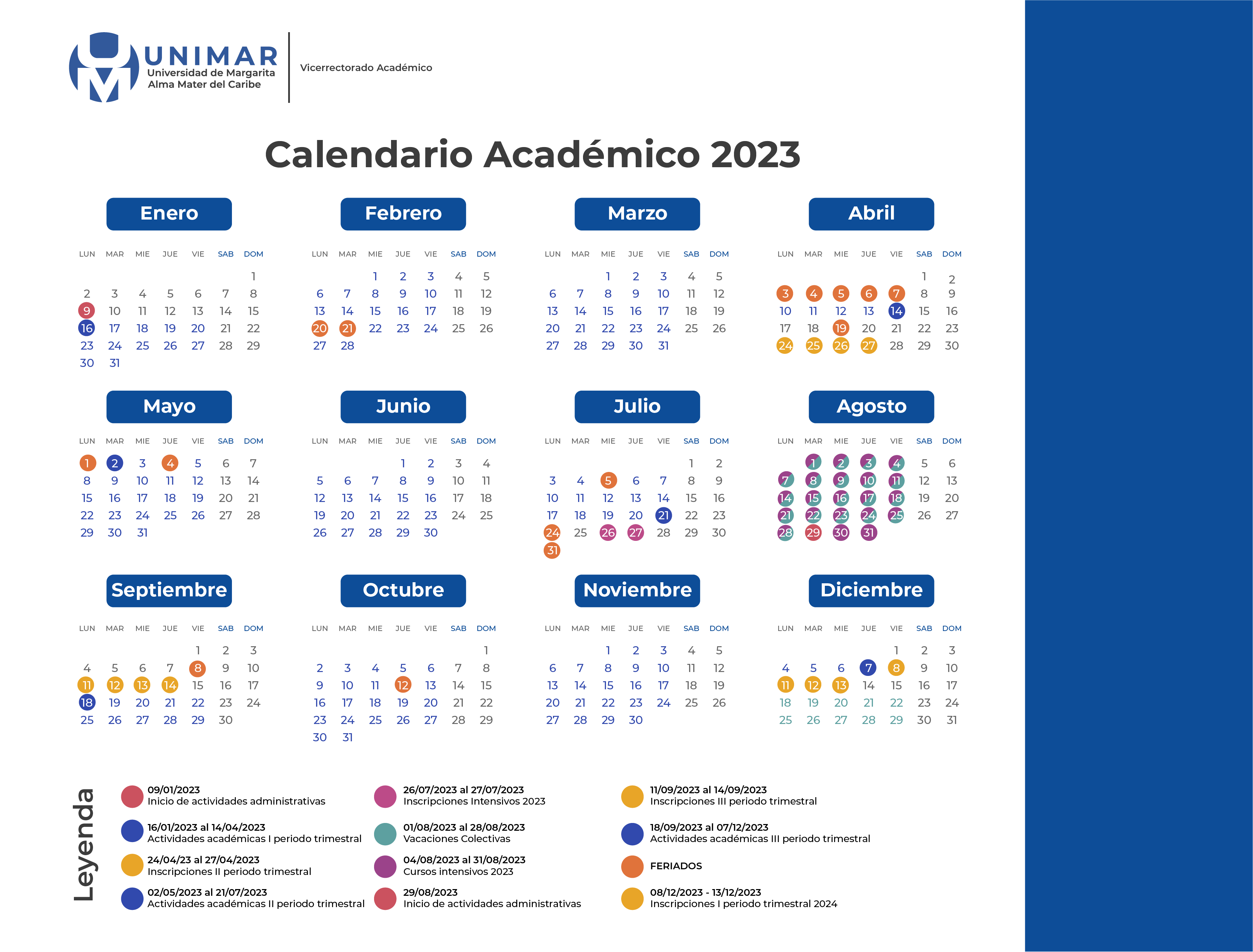 UNIMAR
Universidad de Margarita
Alma Mater del Caribe

Vicerrectorado Académico

Calendario Académico 2023

Enero

| LUN | MAR | MIE | JUE | VIE | SAB | DOM |
|---|---|---|---|---|---|---|
| | | | | | | 1 |
| 2 | 3 | 4 | 5 | 6 | 7 | 8 |
| 9 | 10 | 11 | 12 | 13 | 14 | 15 |
| 16 | 17 | 18 | 19 | 20 | 21 | 22 |
| 23 | 24 | 25 | 26 | 27 | 28 | 29 |
| 30 | 31 | | | | | |

Febrero

| LUN | MAR | MIE | JUE | VIE | SAB | DOM |
|---|---|---|---|---|---|---|
| | | 1 | 2 | 3 | 4 | 5 |
| 6 | 7 | 8 | 9 | 10 | 11 | 12 |
| 13 | 14 | 15 | 16 | 17 | 18 | 19 |
| 20 | 21 | 22 | 23 | 24 | 25 | 26 |
| 27 | 28 | | | | | |

Marzo

| LUN | MAR | MIE | JUE | VIE | SAB | DOM |
|---|---|---|---|---|---|---|
| | | 1 | 2 | 3 | 4 | 5 |
| 6 | 7 | 8 | 9 | 10 | 11 | 12 |
| 13 | 14 | 15 | 16 | 17 | 18 | 19 |
| 20 | 21 | 22 | 23 | 24 | 25 | 26 |
| 27 | 28 | 29 | 30 | 31 | | |

Abril

| LUN | MAR | MIE | JUE | VIE | SAB | DOM |
|---|---|---|---|---|---|---|
| | | | | | 1 | 2 |
| 3 | 4 | 5 | 6 | 7 | 8 | 9 |
| 10 | 11 | 12 | 13 | 14 | 15 | 16 |
| 17 | 18 | 19 | 20 | 21 | 22 | 23 |
| 24 | 25 | 26 | 27 | 28 | 29 | 30 |

Mayo

| LUN | MAR | MIE | JUE | VIE | SAB | DOM |
|---|---|---|---|---|---|---|
| 1 | 2 | 3 | 4 | 5 | 6 | 7 |
| 8 | 9 | 10 | 11 | 12 | 13 | 14 |
| 15 | 16 | 17 | 18 | 19 | 20 | 21 |
| 22 | 23 | 24 | 25 | 26 | 27 | 28 |
| 29 | 30 | 31 | | | | |

Junio

| LUN | MAR | MIE | JUE | VIE | SAB | DOM |
|---|---|---|---|---|---|---|
| | | | 1 | 2 | 3 | 4 |
| 5 | 6 | 7 | 8 | 9 | 10 | 11 |
| 12 | 13 | 14 | 15 | 16 | 17 | 18 |
| 19 | 20 | 21 | 22 | 23 | 24 | 25 |
| 26 | 27 | 28 | 29 | 30 | | |

Julio

| LUN | MAR | MIE | JUE | VIE | SAB | DOM |
|---|---|---|---|---|---|---|
| | | | | | 1 | 2 |
| 3 | 4 | 5 | 6 | 7 | 8 | 9 |
| 10 | 11 | 12 | 13 | 14 | 15 | 16 |
| 17 | 18 | 19 | 20 | 21 | 22 | 23 |
| 24 | 25 | 26 | 27 | 28 | 29 | 30 |
| 31 | | | | | | |

Agosto

| LUN | MAR | MIE | JUE | VIE | SAB | DOM |
|---|---|---|---|---|---|---|
| | 1 | 2 | 3 | 4 | 5 | 6 |
| 7 | 8 | 9 | 10 | 11 | 12 | 13 |
| 14 | 15 | 16 | 17 | 18 | 19 | 20 |
| 21 | 22 | 23 | 24 | 25 | 26 | 27 |
| 28 | 29 | 30 | 31 | | | |

Septiembre

| LUN | MAR | MIE | JUE | VIE | SAB | DOM |
|---|---|---|---|---|---|---|
| | | | | 1 | 2 | 3 |
| 4 | 5 | 6 | 7 | 8 | 9 | 10 |
| 11 | 12 | 13 | 14 | 15 | 16 | 17 |
| 18 | 19 | 20 | 21 | 22 | 23 | 24 |
| 25 | 26 | 27 | 28 | 29 | 30 | |

Octubre

| LUN | MAR | MIE | JUE | VIE | SAB | DOM |
|---|---|---|---|---|---|---|
| | | | | | | 1 |
| 2 | 3 | 4 | 5 | 6 | 7 | 8 |
| 9 | 10 | 11 | 12 | 13 | 14 | 15 |
| 16 | 17 | 18 | 19 | 20 | 21 | 22 |
| 23 | 24 | 25 | 26 | 27 | 28 | 29 |
| 30 | 31 | | | | | |

Noviembre

| LUN | MAR | MIE | JUE | VIE | SAB | DOM |
|---|---|---|---|---|---|---|
| | | 1 | 2 | 3 | 4 | 5 |
| 6 | 7 | 8 | 9 | 10 | 11 | 12 |
| 13 | 14 | 15 | 16 | 17 | 18 | 19 |
| 20 | 21 | 22 | 23 | 24 | 25 | 26 |
| 27 | 28 | 29 | 30 | | | |

Diciembre

| LUN | MAR | MIE | JUE | VIE | SAB | DOM |
|---|---|---|---|---|---|---|
| | | | | 1 | 2 | 3 |
| 4 | 5 | 6 | 7 | 8 | 9 | 10 |
| 11 | 12 | 13 | 14 | 15 | 16 | 17 |
| 18 | 19 | 20 | 21 | 22 | 23 | 24 |
| 25 | 26 | 27 | 28 | 29 | 30 | 31 |

Leyenda

09/01/2023
Inicio de actividades administrativas

16/01/2023 al 14/04/2023
Actividades académicas I periodo trimestral

24/04/23 al 27/04/2023
Inscripciones II periodo trimestral

02/05/2023 al 21/07/2023
Actividades académicas II periodo trimestral

26/07/2023 al 27/07/2023
Inscripciones Intensivos 2023

01/08/2023 al 28/08/2023
Vacaciones Colectivas

04/08/2023 al 31/08/2023
Cursos intensivos 2023

29/08/2023
Inicio de actividades administrativas

11/09/2023 al 14/09/2023
Inscripciones III periodo trimestral

18/09/2023 al 07/12/2023
Actividades académicas III periodo trimestral

FERIADOS

08/12/2023 - 13/12/2023
Inscripciones I periodo trimestral 2024